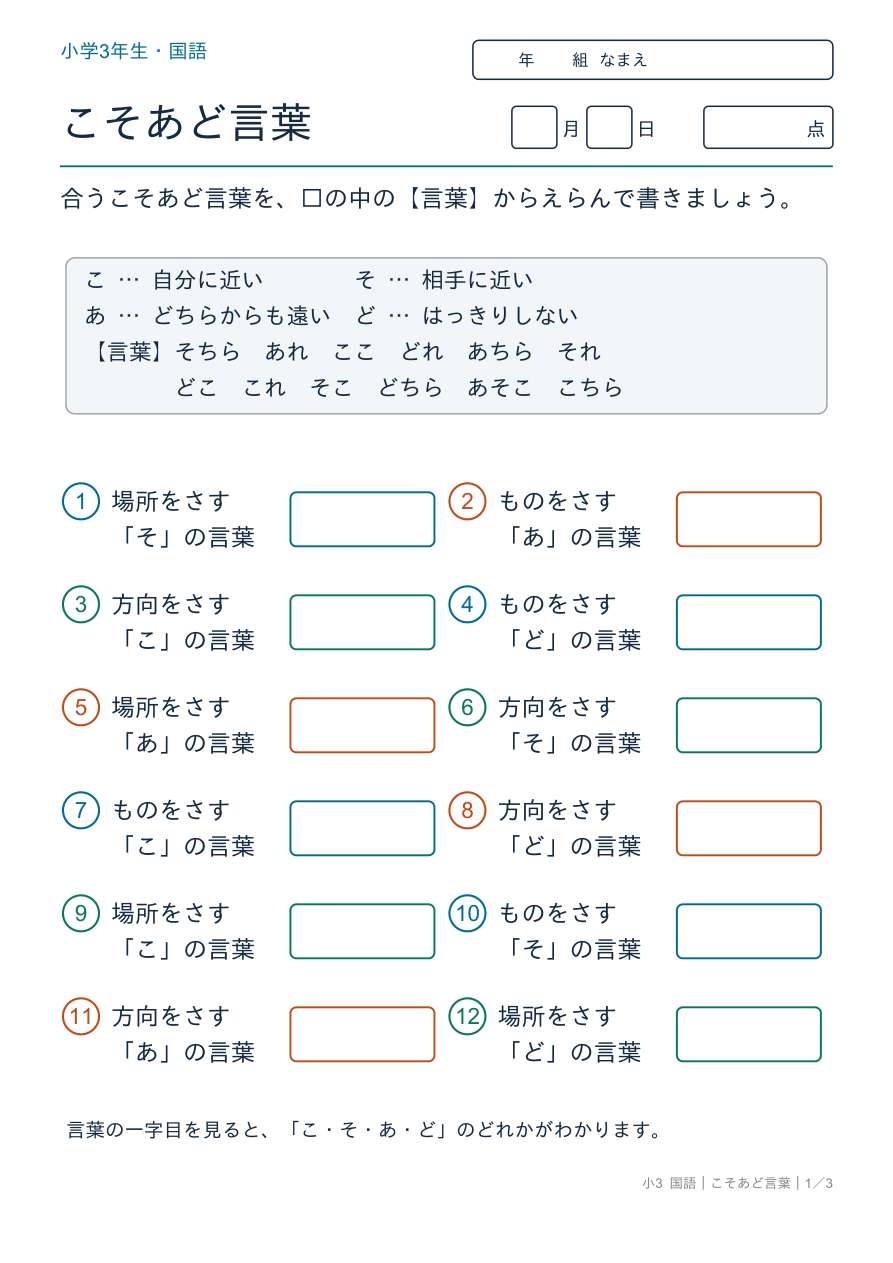 小学3年生・国語

年　組 なまえ

こそあど言葉

月　日　点

合うこそあど言葉を、□の中の【言葉】からえらんで書きましょう。

こ … 自分に近い　そ … 相手に近い
あ … どちらからも遠い　ど … はっきりしない
【言葉】そちら　あれ　ここ　どれ　あちら　それ
どこ　これ　そこ　どちら　あそこ　こちら

1 場所をさす「そ」の言葉

2 ものをさす「あ」の言葉

3 方向をさす「こ」の言葉

4 ものをさす「ど」の言葉

5 場所をさす「あ」の言葉

6 方向をさす「そ」の言葉

7 ものをさす「こ」の言葉

8 方向をさす「ど」の言葉

9 場所をさす「こ」の言葉

10 ものをさす「そ」の言葉

11 方向をさす「あ」の言葉

12 場所をさす「ど」の言葉

言葉の一字目を見ると、「こ・そ・あ・ど」のどれかがわかります。

小3 国語｜こそあど言葉｜1／3